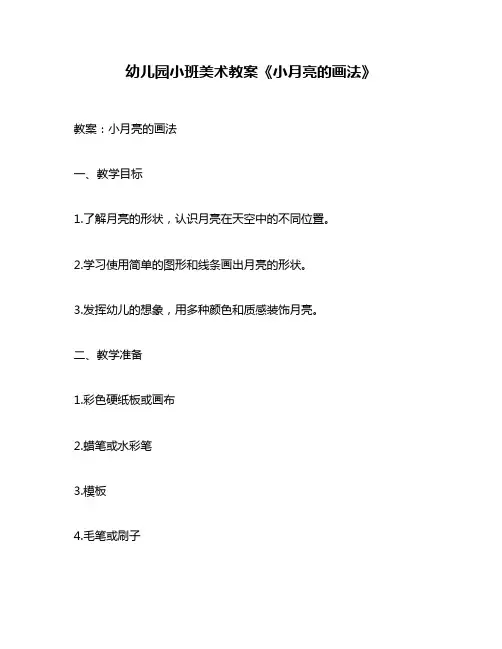 幼儿园小班美术教案《小月亮的画法》

教案：小月亮的画法

一、教学目标

1.了解月亮的形状，认识月亮在天空中的不同位置。

2.学习使用简单的图形和线条画出月亮的形状。

3.发挥幼儿的想象，用多种颜色和质感装饰月亮。

二、教学准备

1.彩色硬纸板或画布

2.蜡笔或水彩笔

3.模板

4.毛笔或刷子